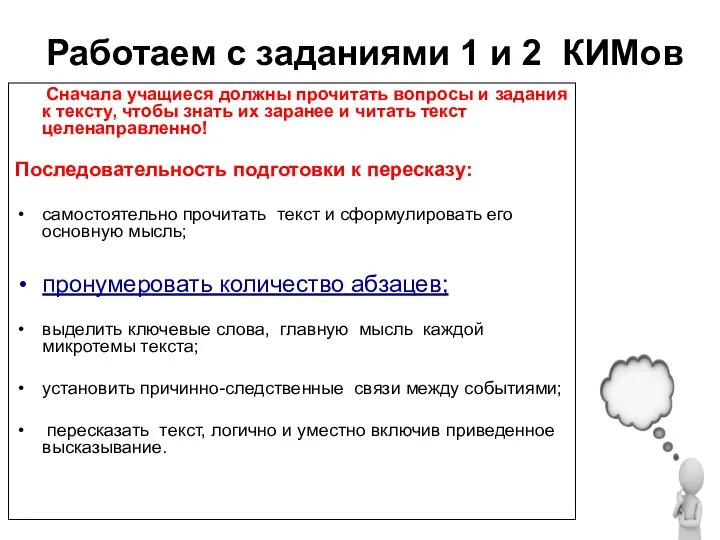 Работаем с заданиями 1 и 2 КИМов

Сначала учащиеся должны прочитать вопросы и задания к тексту, чтобы знать их заранее и читать текст целенаправленно!

Последовательность подготовки к пересказу:

• самостоятельно прочитать текст и сформулировать его основную мысль;

• пронумеровать количество абзацев;

• выделить ключевые слова, главную мысль каждой микротемы текста;

• установить причинно-следственные связи между событиями;

• пересказать текст, логично и уместно включив приведенное высказывание.